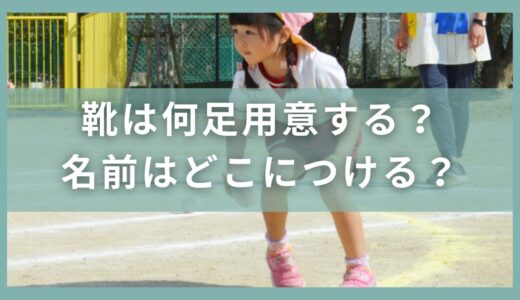 靴は何足用意する？
名前はどこにつける？